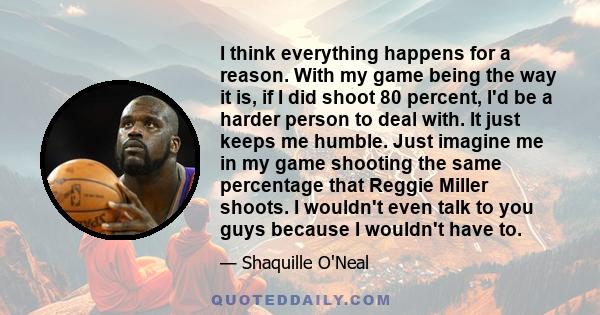 I think everything happens for a reason. With my game being the way it is, if I did shoot 80 percent, I'd be a harder person to deal with. It just keeps me humble. Just imagine me in my game shooting the same percentage that Reggie Miller shoots. I wouldn't even talk to you guys because I wouldn't have to.

— Shaquille O'Neal

QUOTEDDAILY.COM